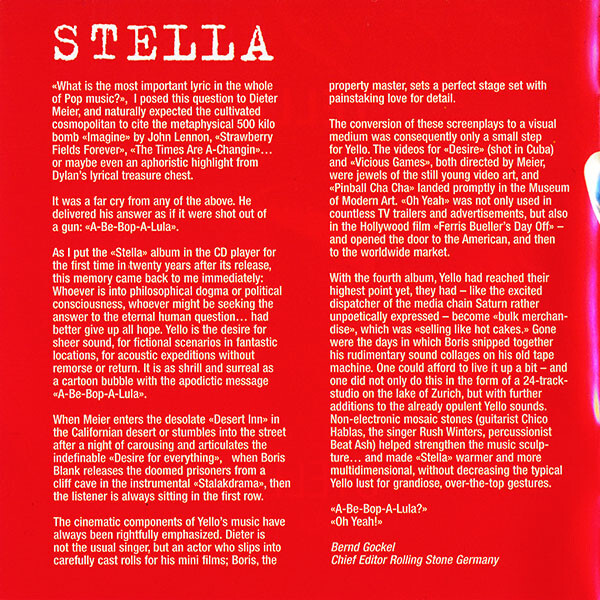 STELLA

«What is the most important lyric in the whole of Pop music?», I posed this question to Dieter Meier, and naturally expected the cultivated cosmopolitan to cite the metaphysical 500 kilo bomb «Imagine» by John Lennon, «Strawberry Fields Forever», «The Times Are A-Changin»… or maybe even an aphoristic highlight from Dylan's lyrical treasure chest.

It was a far cry from any of the above. He delivered his answer as if it were shot out of a gun: «A-Be-Bop-A-Lula».

As I put the «Stella» album in the CD player for the first time in twenty years after its release, this memory came back to me immediately: Whoever is into philosophical dogma or political consciousness, whoever might be seeking the answer to the eternal human question… had better give up all hope. Yello is the desire for sheer sound, for fictional scenarios in fantastic locations, for acoustic expeditions without remorse or return. It is as shrill and surreal as a cartoon bubble with the apodictic message «A-Be-Bop-A-Lula».

When Meier enters the desolate «Desert Inn» in the Californian desert or stumbles into the street after a night of carousing and articulates the indefinable «Desire for everything», when Boris Blank releases the doomed prisoners from a cliff cave in the instrumental «Stalakdrama», then the listener is always sitting in the first row.

The cinematic components of Yello's music have always been rightfully emphasized. Dieter is not the usual singer, but an actor who slips into carefully cast rolls for his mini films; Boris, the property master, sets a perfect stage set with painstaking love for detail.

The conversion of these screenplays to a visual medium was consequently only a small step for Yello. The videos for «Desire» (shot in Cuba) and «Vicious Games», both directed by Meier, were jewels of the still young video art, and «Pinball Cha Cha» landed promptly in the Museum of Modern Art. «Oh Yeah» was not only used in countless TV trailers and advertisements, but also in the Hollywood film «Ferris Bueller's Day Off» – and opened the door to the American, and then to the worldwide market.

With the fourth album, Yello had reached their highest point yet, they had – like the excited dispatcher of the media chain Saturn rather unpoetically expressed – become «bulk merchandise», which was «selling like hot cakes.» Gone were the days in which Boris snipped together his rudimentary sound collages on his old tape machine. One could afford to live it up a bit – and one did not only do this in the form of a 24-track-studio on the lake of Zurich, but with further additions to the already opulent Yello sounds. Non-electronic mosaic stones (guitarist Chico Hablas, the singer Rush Winters, percussionist Beat Ash) helped strengthen the music sculpture… and made «Stella» warmer and more multidimensional, without decreasing the typical Yello lust for grandiose, over-the-top gestures.

«A-Be-Bop-A-Lula?»
«Oh Yeah!»

Bernd Gockel
Chief Editor Rolling Stone Germany